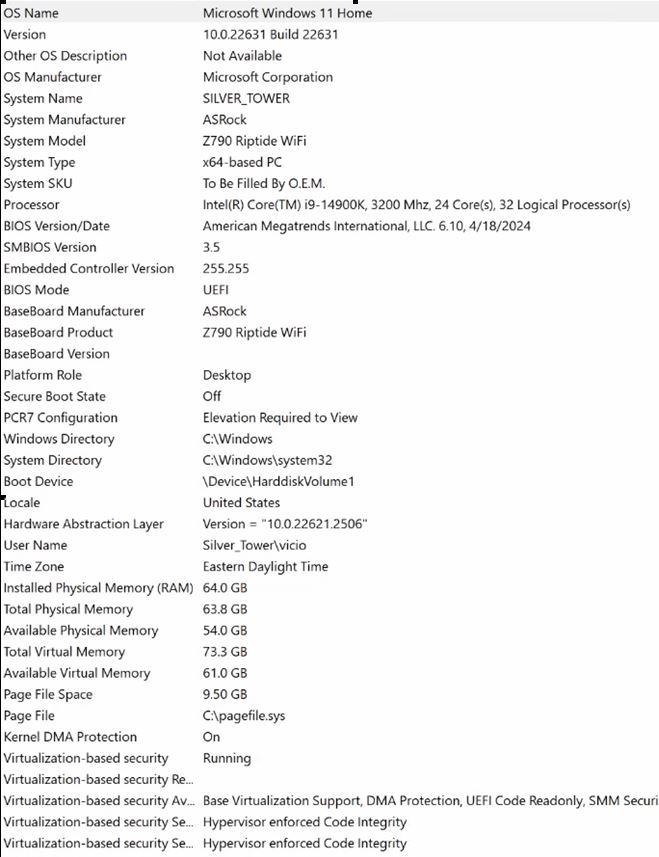 | | |
|---|---|
| OS Name | Microsoft Windows 11 Home |
| Version | 10.0.22631 Build 22631 |
| Other OS Description | Not Available |
| OS Manufacturer | Microsoft Corporation |
| System Name | SILVER_TOWER |
| System Manufacturer | ASRock |
| System Model | Z790 Riptide WiFi |
| System Type | x64-based PC |
| System SKU | To Be Filled By O.E.M. |
| Processor | Intel(R) Core(TM) i9-14900K, 3200 Mhz, 24 Core(s), 32 Logical Processor(s) |
| BIOS Version/Date | American Megatrends International, LLC. 6.10, 4/18/2024 |
| SMBIOS Version | 3.5 |
| Embedded Controller Version | 255.255 |
| BIOS Mode | UEFI |
| BaseBoard Manufacturer | ASRock |
| BaseBoard Product | Z790 Riptide WiFi |
| BaseBoard Version | |
| Platform Role | Desktop |
| Secure Boot State | Off |
| PCR7 Configuration | Elevation Required to View |
| Windows Directory | C:\Windows |
| System Directory | C:\Windows\system32 |
| Boot Device | \Device\HarddiskVolume1 |
| Locale | United States |
| Hardware Abstraction Layer | Version = "10.0.22621.2506" |
| User Name | Silver_Tower\vicio |
| Time Zone | Eastern Daylight Time |
| Installed Physical Memory (RAM) | 64.0 GB |
| Total Physical Memory | 63.8 GB |
| Available Physical Memory | 54.0 GB |
| Total Virtual Memory | 73.3 GB |
| Available Virtual Memory | 61.0 GB |
| Page File Space | 9.50 GB |
| Page File | C:\pagefile.sys |
| Kernel DMA Protection | On |
| Virtualization-based security | Running |
| Virtualization-based security Re... | |
| Virtualization-based security Av... | Base Virtualization Support, DMA Protection, UEFI Code Readonly, SMM Securi |
| Virtualization-based security Se... | Hypervisor enforced Code Integrity |
| Virtualization-based security Se... | Hypervisor enforced Code Integrity |